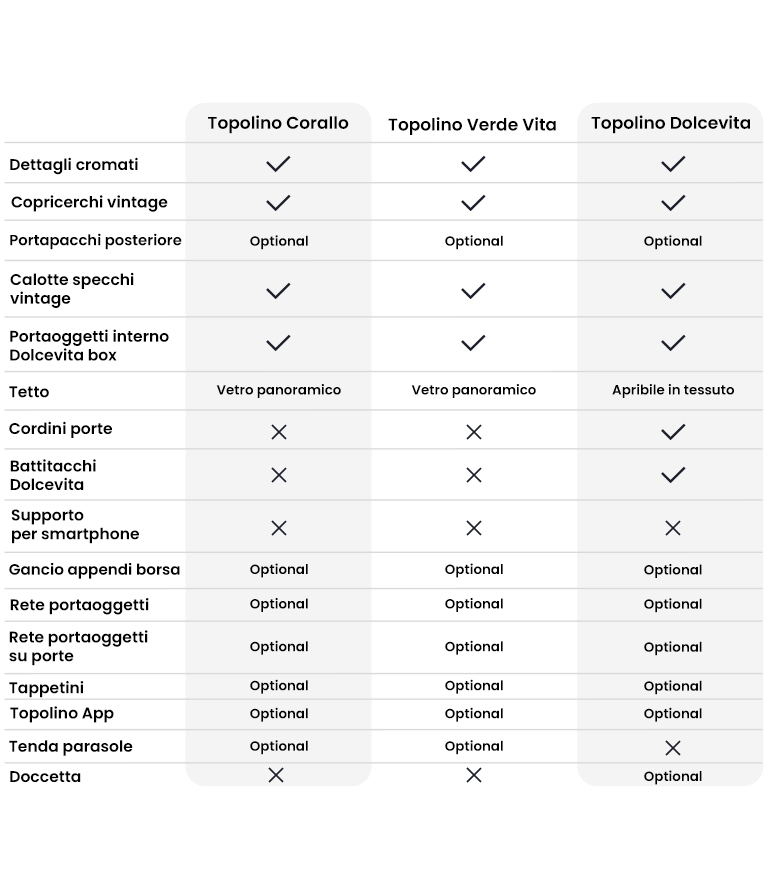 | | Topolino Corallo | Topolino Verde Vita | Topolino Dolcevita |
|---|---|---|---|
| Dettagli cromati | ✓ | ✓ | ✓ |
| Copricerchi vintage | ✓ | ✓ | ✓ |
| Portapacchi posteriore | Optional | Optional | Optional |
| Calotte specchi vintage | ✓ | ✓ | ✓ |
| Portaoggetti interno Dolcevita box | ✓ | ✓ | ✓ |
| Tetto | Vetro panoramico | Vetro panoramico | Apribile in tessuto |
| Cordini porte | ✕ | ✕ | ✓ |
| Battitacchi Dolcevita | ✕ | ✕ | ✓ |
| Supporto per smartphone | ✕ | ✕ | ✕ |
| Gancio appendi borsa | Optional | Optional | Optional |
| Rete portaoggetti | Optional | Optional | Optional |
| Rete portaoggetti su porte | Optional | Optional | Optional |
| Tappetini | Optional | Optional | Optional |
| Topolino App | Optional | Optional | Optional |
| Tenda parasole | Optional | Optional | ✕ |
| Doccetta | ✕ | ✕ | Optional |